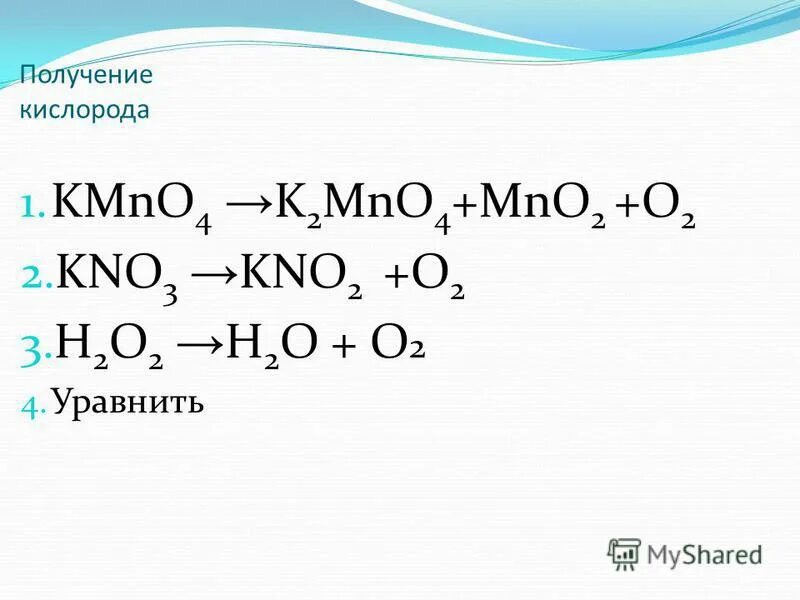 Получение кислорода

1. $KMnO_4 \rightarrow K_2MnO_4 + MnO_2 + O_2$
2. $KNO_3 \rightarrow KNO_2 + O_2$
3. $H_2O_2 \rightarrow H_2O + O2$
4. Уравнить

MyShared